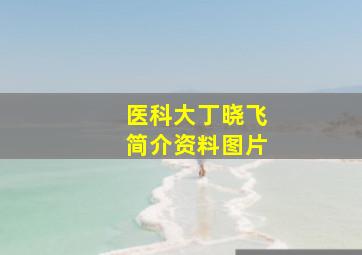 医科大丁晓飞
简介资料图片